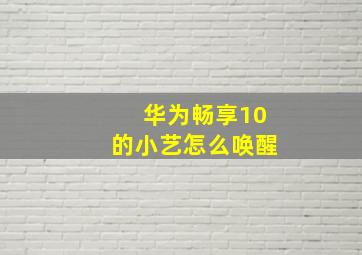 华为畅享10
的小艺怎么唤醒